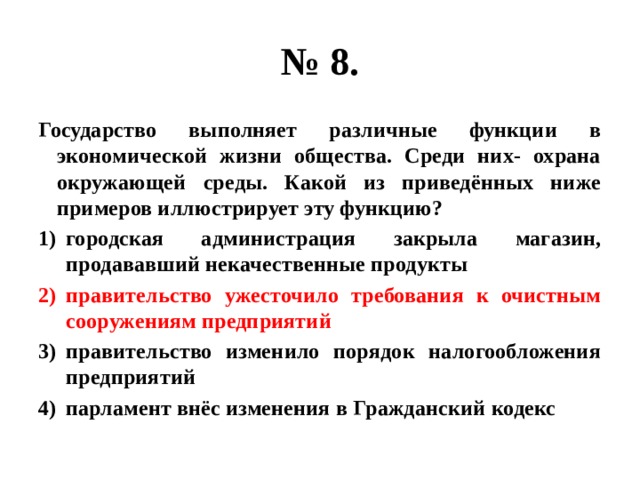 № 8.

Государство выполняет различные функции в экономической жизни общества. Среди них- охрана окружающей среды. Какой из приведённых ниже примеров иллюстрирует эту функцию?

1) городская администрация закрыла магазин, продававший некачественные продукты

2) правительство ужесточило требования к очистным сооружениям предприятий

3) правительство изменило порядок налогообложения предприятий

4) парламент внёс изменения в Гражданский кодекс